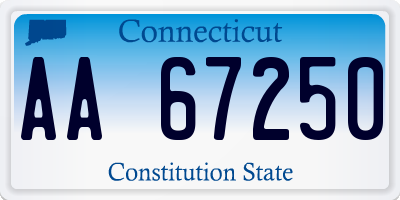 Connecticut

AA 67250

Constitution State